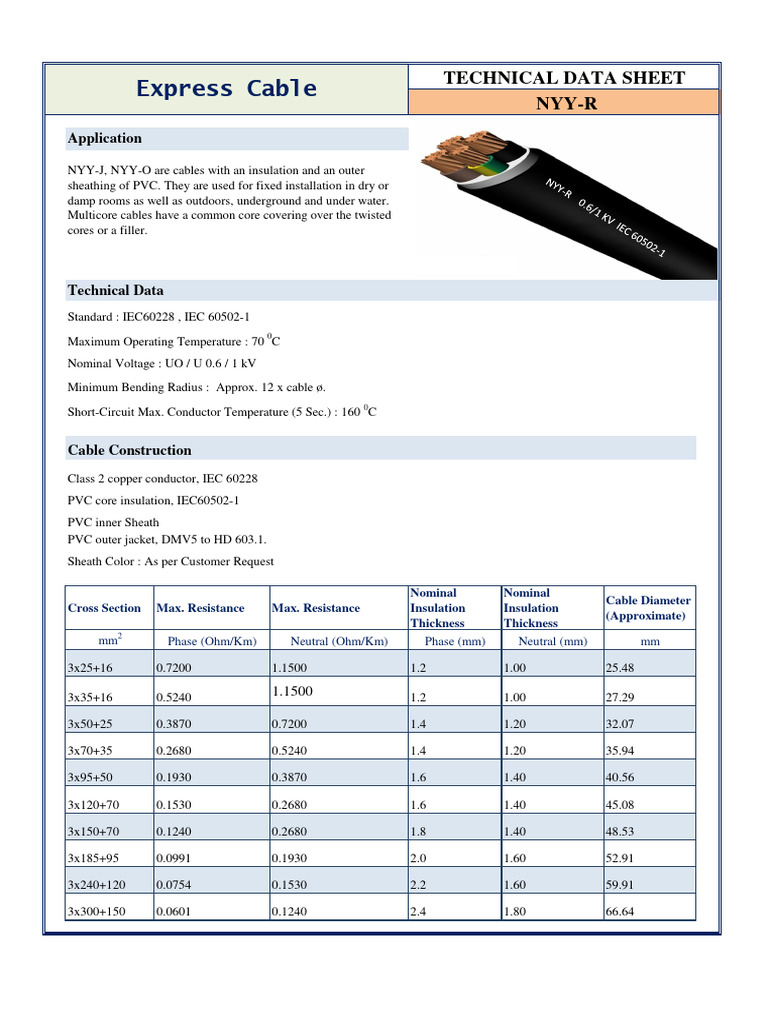 Express Cable

TECHNICAL DATA SHEET

NYY-R

Application

NYY-J, NYY-O are cables with an insulation and an outer sheathing of PVC. They are used for fixed installation in dry or damp rooms as well as outdoors, underground and under water. Multicore cables have a common core covering over the twisted cores or a filler.

NYY-R 0.6/1 KV IEC 60502-1

Technical Data

Standard : IEC60228 , IEC 60502-1

Maximum Operating Temperature : 70 $^0$C

Nominal Voltage : UO / U 0.6 / 1 kV

Minimum Bending Radius : Approx. 12 x cable ø.

Short-Circuit Max. Conductor Temperature (5 Sec.) : 160 $^0$C

Cable Construction

Class 2 copper conductor, IEC 60228

PVC core insulation, IEC60502-1

PVC inner Sheath
PVC outer jacket, DMV5 to HD 603.1.

Sheath Color : As per Customer Request

| Cross Section | Max. Resistance | Max. Resistance | Nominal Insulation Thickness | Nominal Insulation Thickness | Cable Diameter (Approximate) |
|---|---|---|---|---|---|
| mm$^2$ | Phase (Ohm/Km) | Neutral (Ohm/Km) | Phase (mm) | Neutral (mm) | mm |
| 3x25+16 | 0.7200 | 1.1500 | 1.2 | 1.00 | 25.48 |
| 3x35+16 | 0.5240 | 1.1500 | 1.2 | 1.00 | 27.29 |
| 3x50+25 | 0.3870 | 0.7200 | 1.4 | 1.20 | 32.07 |
| 3x70+35 | 0.2680 | 0.5240 | 1.4 | 1.20 | 35.94 |
| 3x95+50 | 0.1930 | 0.3870 | 1.6 | 1.40 | 40.56 |
| 3x120+70 | 0.1530 | 0.2680 | 1.6 | 1.40 | 45.08 |
| 3x150+70 | 0.1240 | 0.2680 | 1.8 | 1.40 | 48.53 |
| 3x185+95 | 0.0991 | 0.1930 | 2.0 | 1.60 | 52.91 |
| 3x240+120 | 0.0754 | 0.1530 | 2.2 | 1.60 | 59.91 |
| 3x300+150 | 0.0601 | 0.1240 | 2.4 | 1.80 | 66.64 |